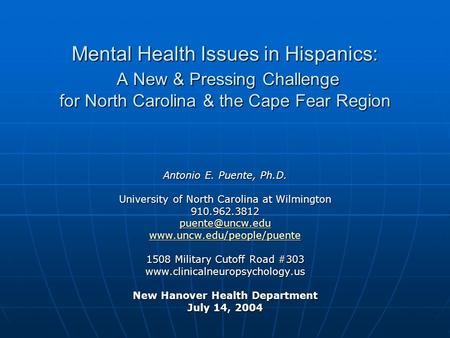 Mental Health Issues in Hispanics:
A New & Pressing Challenge
for North Carolina & the Cape Fear Region

Antonio E. Puente, Ph.D.

University of North Carolina at Wilmington
910.962.3812
puente@uncw.edu
www.uncw.edu/people/puente

1508 Military Cutoff Road #303
www.clinicalneuropsychology.us

New Hanover Health Department
July 14, 2004